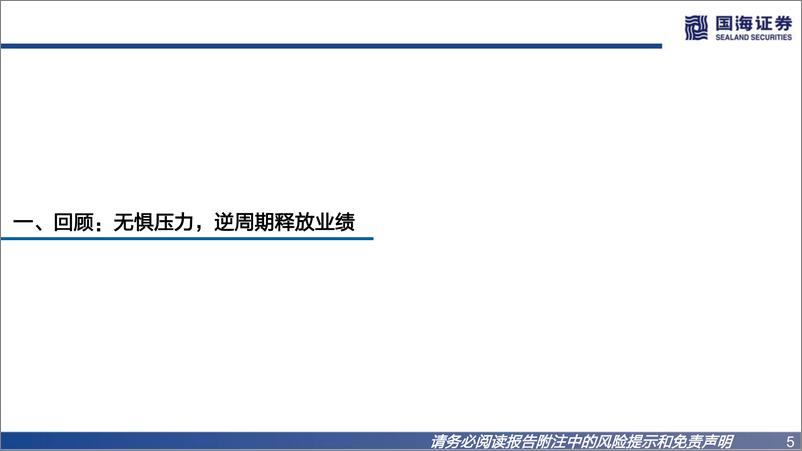 国海证券
SEALAND SECURITIES

一、回顾：无惧压力，逆周期释放业绩

请务必阅读报告附注中的风险提示和免责声明 5